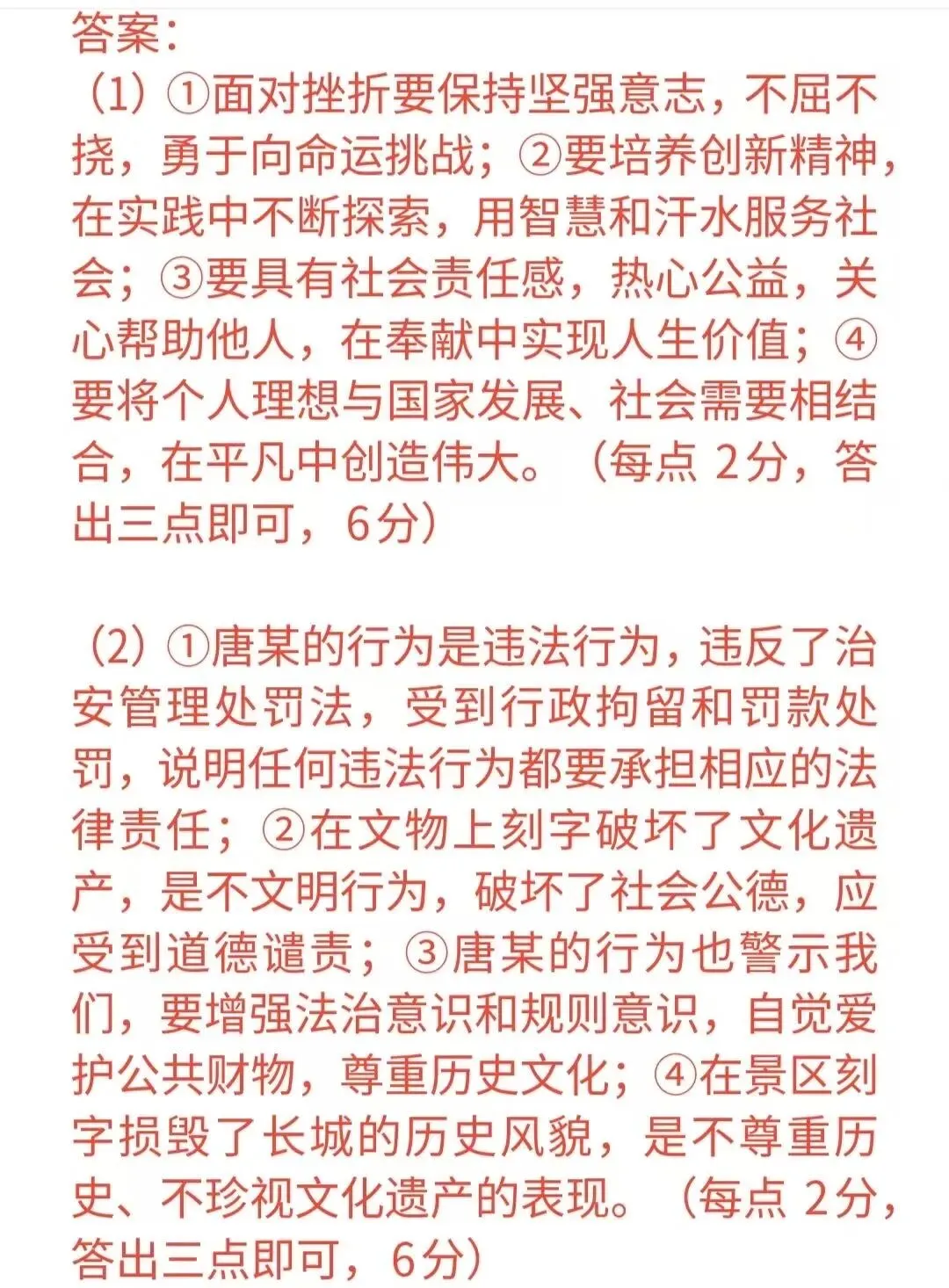 答案：

（1）①面对挫折要保持坚强意志，不屈不挠，勇于向命运挑战；②要培养创新精神，在实践中不断探索，用智慧和汗水服务社会；③要具有社会责任感，热心公益，关心帮助他人，在奉献中实现人生价值；④要将个人理想与国家发展、社会需要相结合，在平凡中创造伟大。（每点 2分，答出三点即可，6分）

（2）①唐某的行为是违法行为，违反了治安管理处罚法，受到行政拘留和罚款处罚，说明任何违法行为都要承担相应的法律责任；②在文物上刻字破坏了文化遗产，是不文明行为，破坏了社会公德，应受到道德谴责；③唐某的行为也警示我们，要增强法治意识和规则意识，自觉爱护公共财物，尊重历史文化；④在景区刻字损毁了长城的历史风貌，是不尊重历史、不珍视文化遗产的表现。（每点 2分，答出三点即可，6分）